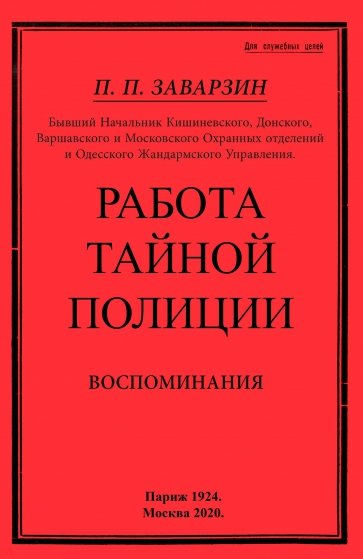 Для служебных целей

П. П. ЗАВАРЗИН

Бывший Начальник Кишиневского, Донского, Варшавского и Московского Охранных отделений и Одесского Жандармского Управления.

РАБОТА ТАЙНОЙ ПОЛИЦИИ

ВОСПОМИНАНИЯ

Париж 1924.
Москва 2020.